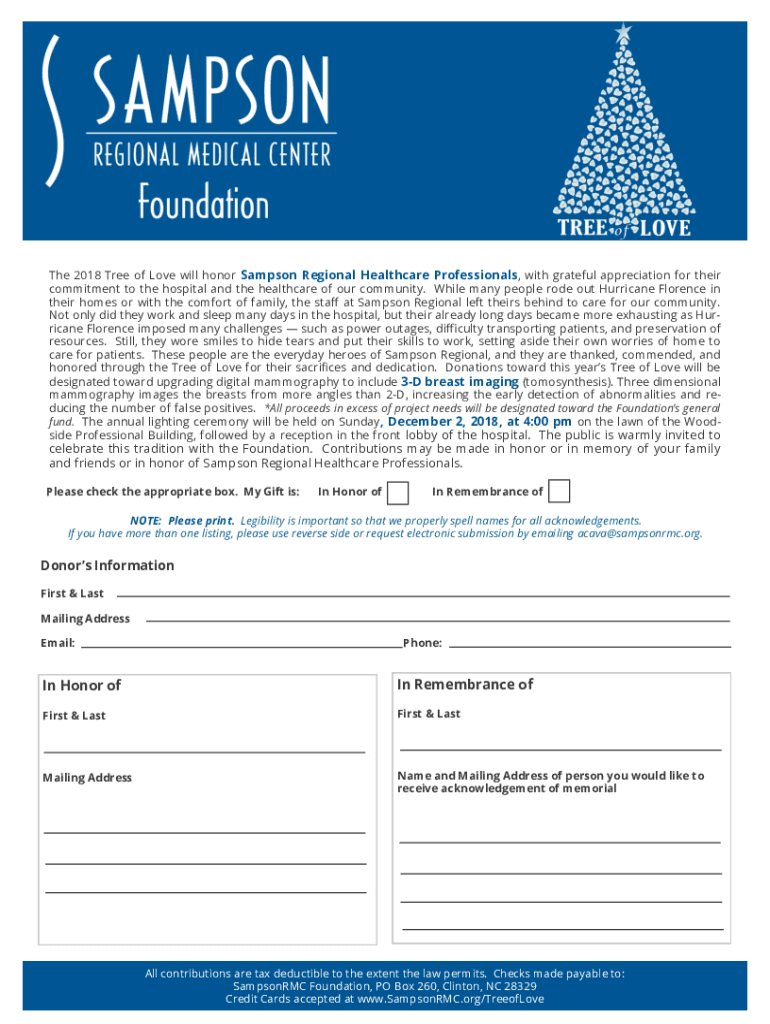 SAMPSON
REGIONAL MEDICAL CENTER
Foundation

TREE of LOVE

The 2018 Tree of Love will honor Sampson Regional Healthcare Professionals, with grateful appreciation for their commitment to the hospital and the healthcare of our community. While many people rode out Hurricane Florence in their homes or with the comfort of family, the staff at Sampson Regional left theirs behind to care for our community. Not only did they work and sleep many days in the hospital, but their already long days became more exhausting as Hurricane Florence imposed many challenges — such as power outages, difficulty transporting patients, and preservation of resources. Still, they wore smiles to hide tears and put their skills to work, setting aside their own worries of home to care for patients. These people are the everyday heroes of Sampson Regional, and they are thanked, commended, and honored through the Tree of Love for their sacrifices and dedication. Donations toward this year's Tree of Love will be designated toward upgrading digital mammography to include 3-D breast imaging (tomosynthesis). Three dimensional mammography images the breasts from more angles than 2-D, increasing the early detection of abnormalities and reducing the number of false positives. *All proceeds in excess of project needs will be designated toward the Foundation's general fund. The annual lighting ceremony will be held on Sunday, December 2, 2018, at 4:00 pm on the lawn of the Woodside Professional Building, followed by a reception in the front lobby of the hospital. The public is warmly invited to celebrate this tradition with the Foundation. Contributions may be made in honor or in memory of your family and friends or in honor of Sampson Regional Healthcare Professionals.

Please check the appropriate box. My Gift is: In Honor of In Remembrance of

NOTE: Please print. Legibility is important so that we properly spell names for all acknowledgements.
If you have more than one listing, please use reverse side or request electronic submission by emailing acava@sampsonrmc.org.

Donor's Information
First & Last
Mailing Address
Email: Phone:

In Honor of
First & Last
Mailing Address

In Remembrance of
First & Last
Name and Mailing Address of person you would like to receive acknowledgement of memorial

All contributions are tax deductible to the extent the law permits. Checks made payable to:
SampsonRMC Foundation, PO Box 260, Clinton, NC 28329
Credit Cards accepted at www.SampsonRMC.org/TreeofLove